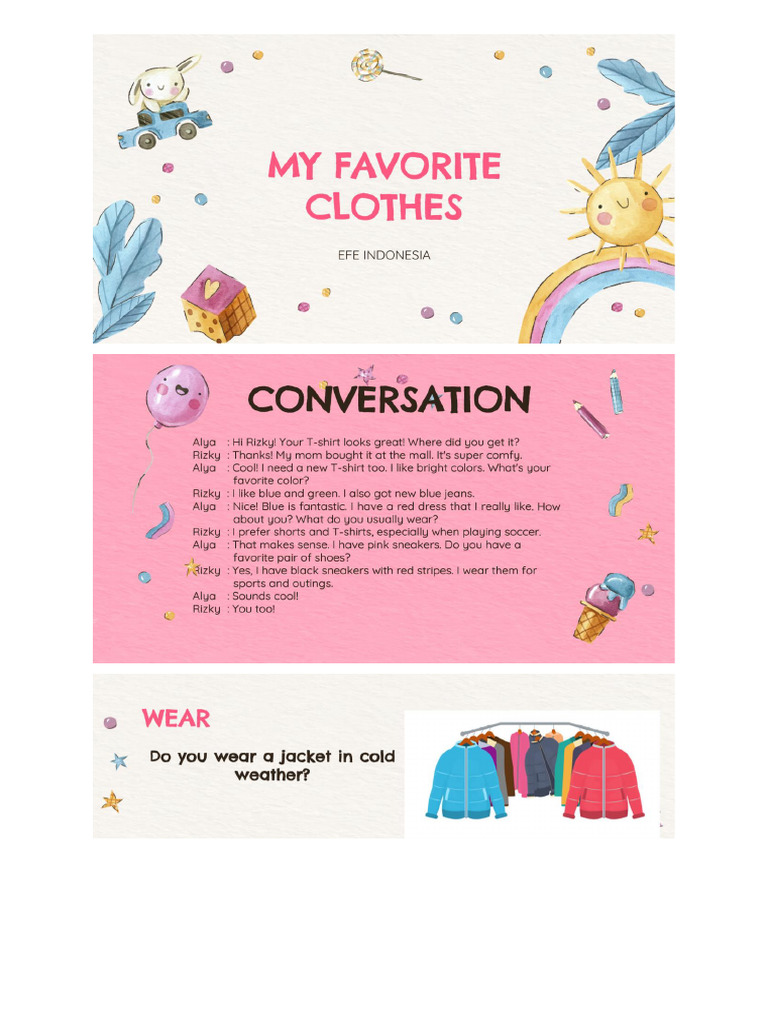 MY FAVORITE CLOTHES

EFE INDONESIA

CONVERSATION

Alya : Hi Rizky! Your T-shirt looks great! Where did you get it?
Rizky : Thanks! My mom bought it at the mall. It's super comfy.
Alya : Cool! I need a new T-shirt too. I like bright colors. What's your favorite color?
Rizky : I like blue and green. I also got new blue jeans.
Alya : Nice! Blue is fantastic. I have a red dress that I really like. How about you? What do you usually wear?
Rizky : I prefer shorts and T-shirts, especially when playing soccer.
Alya : That makes sense. I have pink sneakers. Do you have a favorite pair of shoes?
Rizky : Yes, I have black sneakers with red stripes. I wear them for sports and outings.
Alya : Sounds cool!
Rizky : You too!

WEAR

Do you wear a jacket in cold weather?